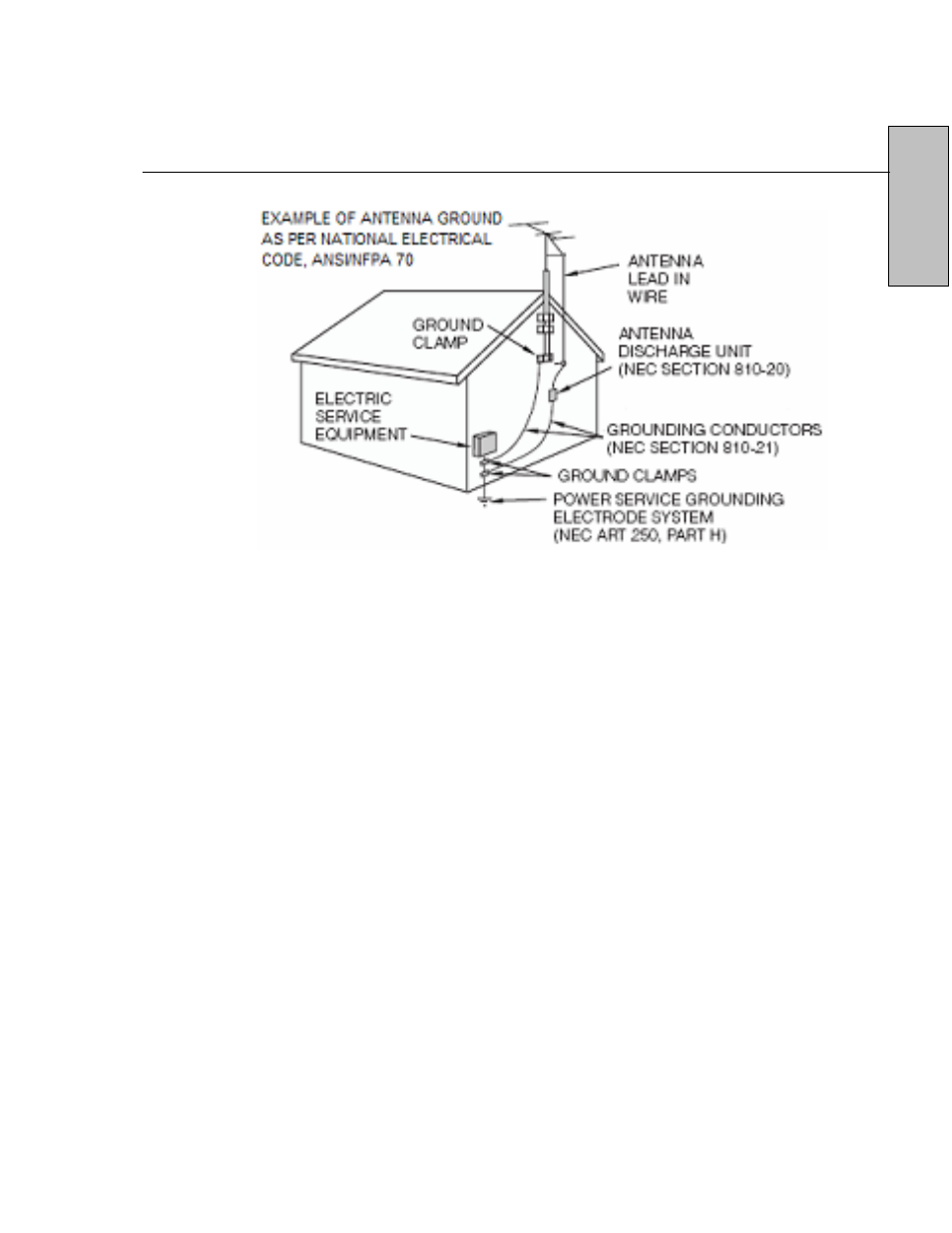 EXAMPLE OF ANTENNA GROUND AS PER NATIONAL ELECTRICAL CODE, ANSI/NFPA 70

ANTENNA LEAD IN WIRE

GROUND CLAMP

ANTENNA DISCHARGE UNIT (NEC SECTION 810-20)

ELECTRIC SERVICE EQUIPMENT

GROUNDING CONDUCTORS (NEC SECTION 810-21)

GROUND CLAMPS

POWER SERVICE GROUNDING ELECTRODE SYSTEM (NEC ART 250, PART H)